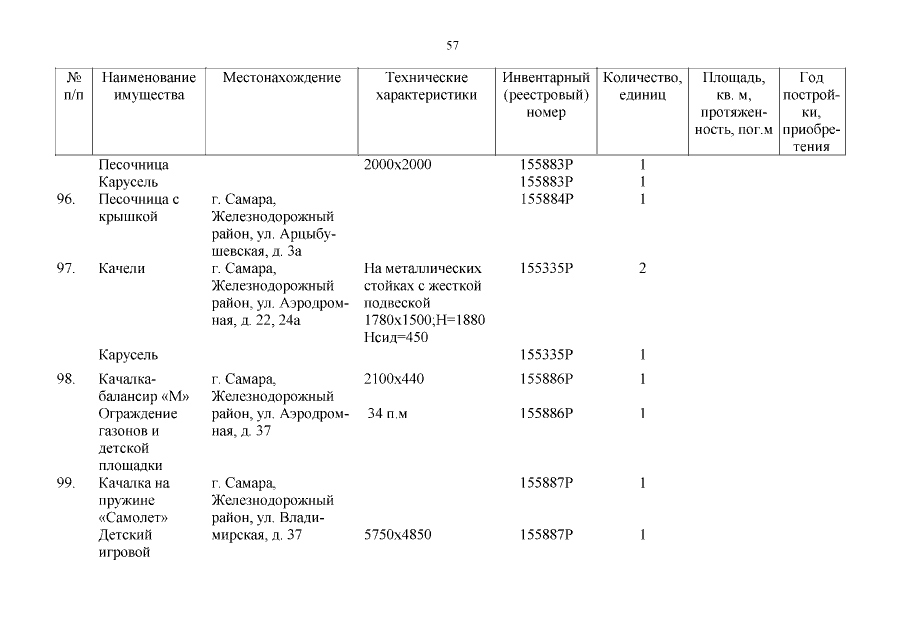 57

| № п/п | Наименование имущества | Местонахождение | Технические характеристики | Инвентарный (реестровый) номер | Количество, единиц | Площадь, кв. м, протяженность, пог.м | Год постройки, приобретения |
|---|---|---|---|---|---|---|---|
| | Песочница | | 2000х2000 | 155883Р | 1 | | |
| | Карусель | | | 155883Р | 1 | | |
| 96. | Песочница с крышкой | г. Самара, Железнодорожный район, ул. Арцыбушевская, д. 3а | | 155884Р | 1 | | |
| 97. | Качели | г. Самара, Железнодорожный район, ул. Аэродромная, д. 22, 24а | На металлических стойках с жесткой подвеской 1780х1500;Н=1880 Нсид=450 | 155335Р | 2 | | |
| | Карусель | | | 155335Р | 1 | | |
| 98. | Качалка-балансир «М» | г. Самара, Железнодорожный район, ул. Аэродромная, д. 37 | 2100х440 | 155886Р | 1 | | |
| | Ограждение газонов и детской площадки | | 34 п.м | 155886Р | 1 | | |
| 99. | Качалка на пружине «Самолет» | г. Самара, Железнодорожный район, ул. Владимирская, д. 37 | | 155887Р | 1 | | |
| | Детский игровой | | 5750х4850 | 155887Р | 1 | | |